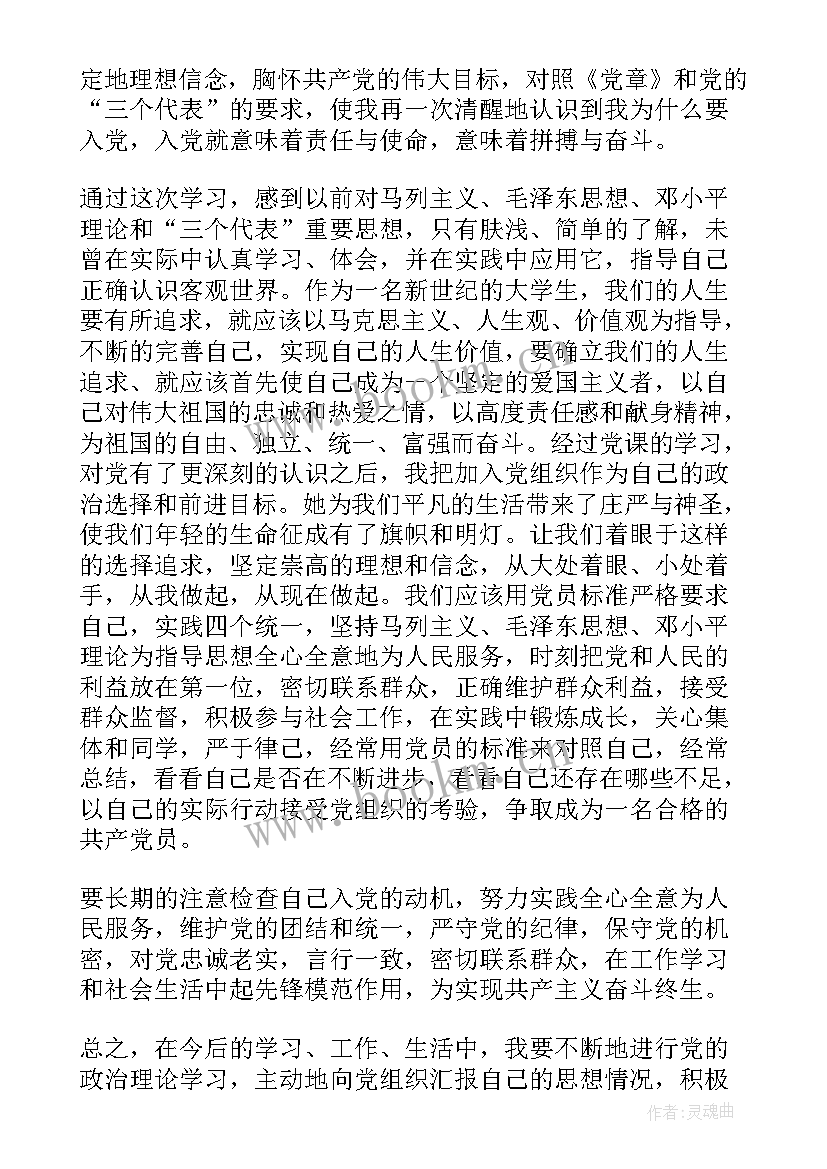 定地理想信念，胸怀共产党的伟大目标，对照《党章》和党的“三个代表”的要求，使我再一次清醒地认识到我为什么要入党，入党就意味着责任与使命，意味着拼搏与奋斗。

通过这次学习，感到以前对马列主义、毛泽东思想、邓小平理论和“三个代表”重要思想，只有肤浅、简单的了解，未曾在实际中认真学习、体会，并在实践中应用它，指导自己正确认识客观世界。作为一名新世纪的大学生，我们的人生要有所追求，就应该以马克思主义、人生观、价值观为指导，不断的完善自己，实现自己的人生价值，要确立我们的人生追求、就应该首先使自己成为一个坚定的爱国主义者，以自己对伟大祖国的忠诚和热爱之情，以高度责任感和献身精神，为祖国的自由、独立、统一、富强而奋斗。经过党课的学习，对党有了更深刻的认识之后，我把加入党组织作为自己的政治选择和前进目标。她为我们平凡的生活带来了庄严与神圣，使我们年轻的生命征成有了旗帜和明灯。让我们着眼于这样的选择追求，坚定崇高的理想和信念，从大处着眼、小处着手，从我做起，从现在做起。我们应该用党员标准严格要求自己，实践四个统一，坚持马列主义、毛泽东思想、邓小平理论为指导思想全心全意地为人民服务，时刻把党和人民的利益放在第一位，密切联系群众，正确维护群众利益，接受群众监督，积极参与社会工作，在实践中锻炼成长，关心集体和同学，严于律己，经常用党员的标准来对照自己，经常总结，看看自己是否在不断进步，看看自己还存在哪些不足，以自己的实际行动接受党组织的考验，争取成为一名合格的共产党员。

要长期的注意检查自己入党的动机，努力实践全心全意为人民服务，维护党的团结和统一，严守党的纪律，保守党的机密，对党忠诚老实，言行一致，密切联系群众，在工作学习和社会生活中起先锋模范作用，为实现共产主义奋斗终生。

总之，在今后的学习、工作、生活中，我要不断地进行党的政治理论学习，主动地向党组织汇报自己的思想情况，积极

作者：灵魂曲